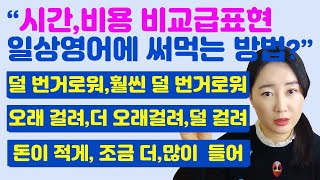 “시간,비용 비교급표현 일상영어에 써먹는 방법?”

덜 번거로워,훨씬 덜 번거로워

오래 걸려,더 오래걸려,덜 걸려

돈이 적게, 조금 더,많이 들어